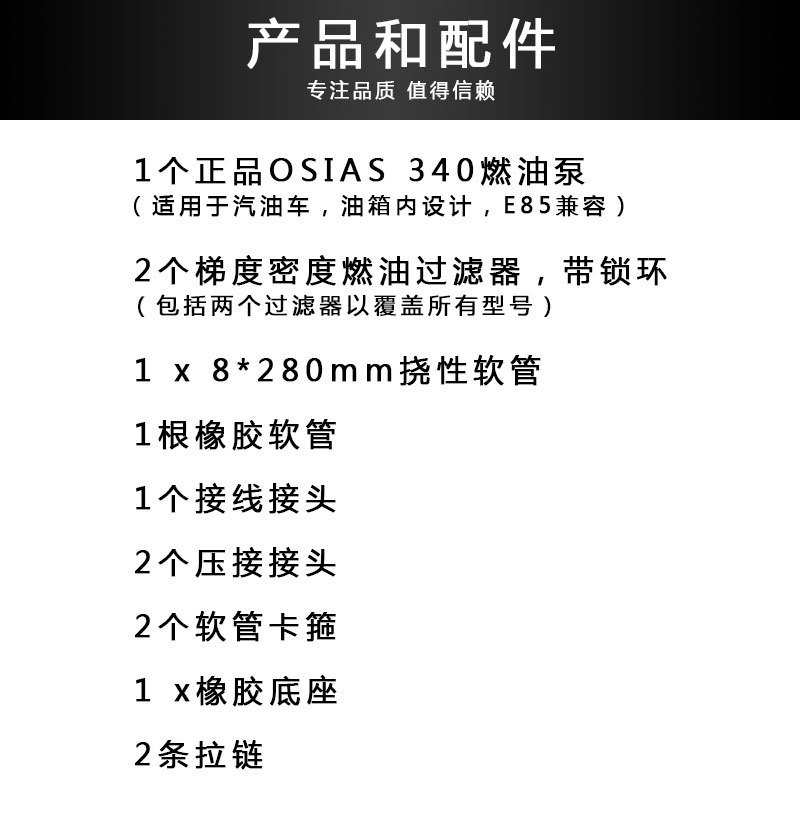 产品和配件
专注品质 值得信赖

1个正品OSIAS 340燃油泵
（适用于汽油车，油箱内设计，E85兼容）

2个梯度密度燃油过滤器，带锁环
（包括两个过滤器以覆盖所有型号）

1 x 8*280mm挠性软管

1根橡胶软管

1个接线接头

2个压接接头

2个软管卡箍

1 x橡胶底座

2条拉链